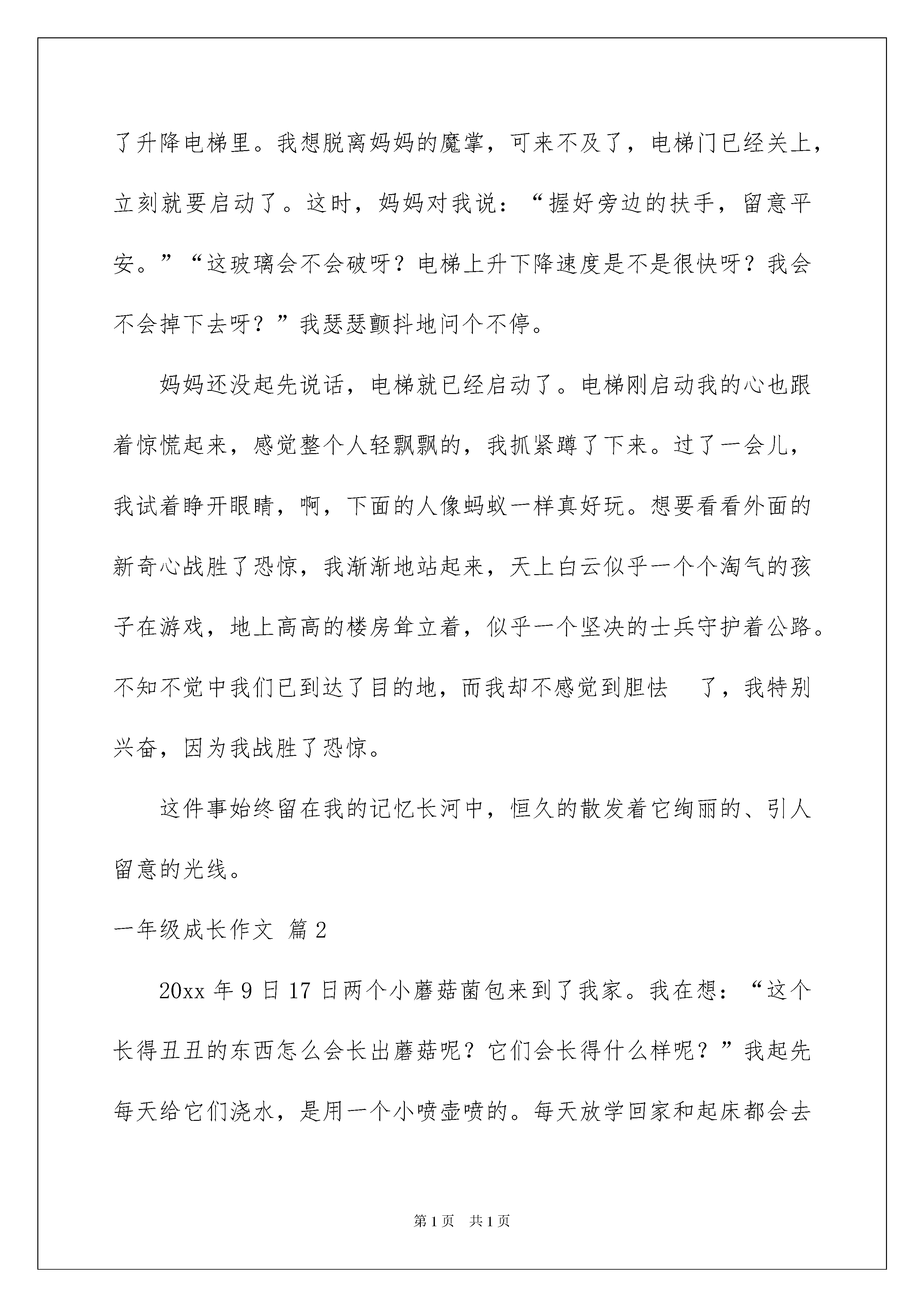 了升降电梯里。我想脱离妈妈的魔掌，可来不及了，电梯门已经关上，立刻就要启动了。这时，妈妈对我说：“握好旁边的扶手，留意平安。”“这玻璃会不会破呀？电梯上升下降速度是不是很快呀？我会不会掉下去呀？”我瑟瑟颤抖地问个不停。

妈妈还没起先说话，电梯就已经启动了。电梯刚启动我的心也跟着惊慌起来，感觉整个人轻飘飘的，我抓紧蹲了下来。过了一会儿，我试着睁开眼睛，啊，下面的人像蚂蚁一样真好玩。想要看看外面的新奇心战胜了恐惊，我渐渐地站起来，天上白云似乎一个个淘气的孩子在游戏，地上高高的楼房耸立着，似乎一个坚决的士兵守护着公路。不知不觉中我们已到达了目的地，而我却不感觉到胆怯 了，我特别兴奋，因为我战胜了恐惊。

这件事始终留在我的记忆长河中，恒久的散发着它绚丽的、引人留意的光线。

一年级成长作文 篇2

20xx年9日17日两个小蘑菇菌包来到了我家。我在想：“这个长得丑丑的东西怎么会长出蘑菇呢？它们会长得什么样呢？”我起先每天给它们浇水，是用一个小喷壶喷的。每天放学回家和起床都会去

第1页 共1页